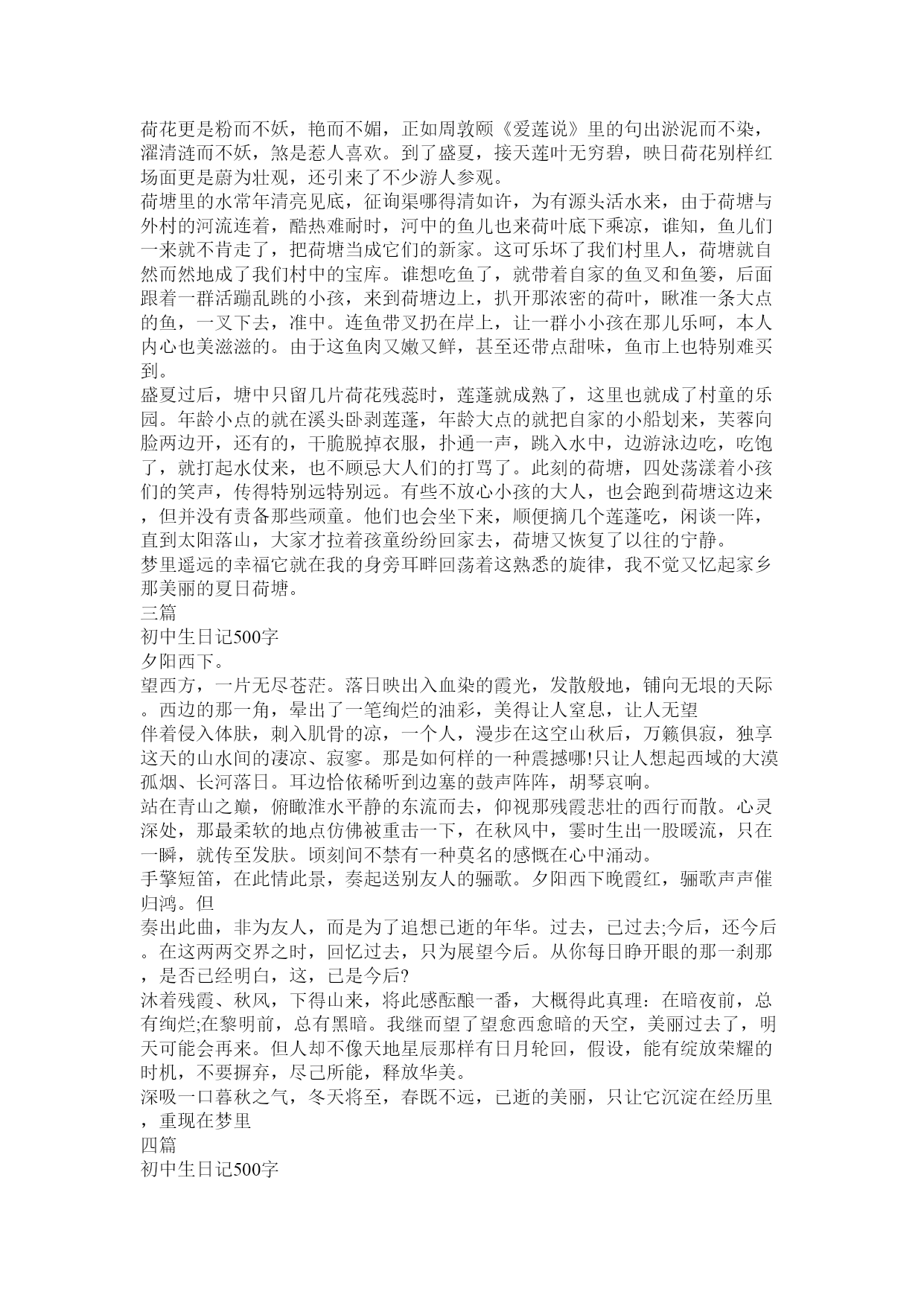 荷花更是粉而不妖，艳而不媚，正如周敦颐《爱莲说》里的句出淤泥而不染，濯清涟而不妖，煞是惹人喜欢。到了盛夏，接天莲叶无穷碧，映日荷花别样红场面更是蔚为壮观，还引来了不少游人参观。
荷塘里的水常年清亮见底，征询渠哪得清如许，为有源头活水来，由于荷塘与外村的河流连着，酷热难耐时，河中的鱼儿也来荷叶底下乘凉，谁知，鱼儿们一来就不肯走了，把荷塘当成它们的新家。这可乐坏了我们村里人，荷塘就自然而然地成了我们村中的宝库。谁想吃鱼了，就带着自家的鱼叉和鱼篓，后面跟着一群活蹦乱跳的小孩，来到荷塘边上，扒开那浓密的荷叶，瞅准一条大点的鱼，一叉下去，准中。连鱼带叉扔在岸上，让一群小小孩在那儿乐呵，本人内心也美滋滋的。由于这鱼肉又嫩又鲜，甚至还带点甜味，鱼市上也特别难买到。
盛夏过后，塘中只留几片荷花残蕊时，莲蓬就成熟了，这里也就成了村童的乐园。年龄小点的就在溪头卧剥莲蓬，年龄大点的就把自家的小船划来，芙蓉向脸两边开，还有的，干脆脱掉衣服，扑通一声，跳入水中，边游泳边吃，吃饱了，就打起水仗来，也不顾忌大人们的打骂了。此刻的荷塘，四处荡漾着小孩们的笑声，传得特别远特别远。有些不放心小孩的大人，也会跑到荷塘这边来，但并没有责备那些顽童。他们也会坐下来，顺便摘几个莲蓬吃，闲谈一阵，直到太阳落山，大家才拉着孩童纷纷回家去，荷塘又恢复了以往的宁静。
梦里遥远的幸福它就在我的身旁耳畔回荡着这熟悉的旋律，我不觉又忆起家乡那美丽的夏日荷塘。
三篇
初中生日记500字
夕阳西下。
望西方，一片无尽苍茫。落日映出入血染的霞光，发散般地，铺向无垠的天际。西边的那一角，晕出了一笔绚烂的油彩，美得让人窒息，让人无望
伴着侵入体肤，刺入肌骨的凉，一个人，漫步在这空山秋后，万籁俱寂，独享这天的山水间的凄凉、寂寥。那是如何样的一种震撼哪!只让人想起西域的大漠孤烟、长河落日。耳边恰依稀听到边塞的鼓声阵阵，胡琴哀响。
站在青山之巅，俯瞰淮水平静的东流而去，仰视那残霞悲壮的西行而散。心灵深处，那最柔软的地点仿佛被重击一下，在秋风中，霎时生出一股暖流，只在一瞬，就传至发肤。顷刻间不禁有一种莫名的感慨在心中涌动。
手擎短笛，在此情此景，奏起送别友人的骊歌。夕阳西下晚霞红，骊歌声声催归鸿。但
奏出此曲，非为友人，而是为了追想已逝的年华。过去，已过去;今后，还今后。在这两两交界之时，回忆过去，只为展望今后。从你每日睁开眼的那一刹那，是否已经明白，这，已是今后?
沐着残霞、秋风，下得山来，将此感酝酿一番，大概得此真理：在暗夜前，总有绚烂;在黎明前，总有黑暗。我继而望了望愈西愈暗的天空，美丽过去了，明天可能会再来。但人却不像天地星辰那样有日月轮回，假设，能有绽放荣耀的时机，不要摒弃，尽己所能，释放华美。
深吸一口暮秋之气，冬天将至，春既不远，已逝的美丽，只让它沉淀在经历里，重现在梦里
四篇
初中生日记500字